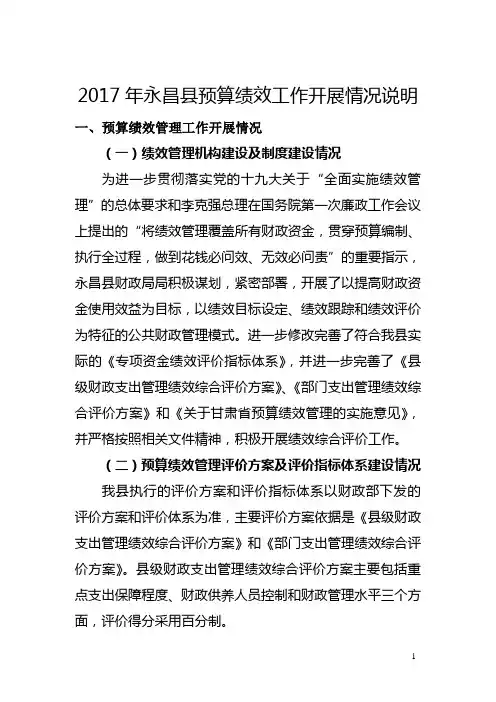 2017 年永昌县预算绩效工作开展情况说明

一、预算绩效管理工作开展情况

（一）绩效管理机构建设及制度建设情况

为进一步贯彻落实党的十九大关于“全面实施绩效管理”的总体要求和李克强总理在国务院第一次廉政工作会议上提出的“将绩效管理覆盖所有财政资金，贯穿预算编制、执行全过程，做到花钱必问效、无效必问责”的重要指示，永昌县财政局局积极谋划，紧密部署，开展了以提高财政资金使用效益为目标，以绩效目标设定、绩效跟踪和绩效评价为特征的公共财政管理模式。进一步修改完善了符合我县实际的《专项资金绩效评价指标体系》，并进一步完善了《县级财政支出管理绩效综合评价方案》、《部门支出管理绩效综合评价方案》和《关于甘肃省预算绩效管理的实施意见》，并严格按照相关文件精神，积极开展绩效综合评价工作。

（二）预算绩效管理评价方案及评价指标体系建设情况

我县执行的评价方案和评价指标体系以财政部下发的评价方案和评价体系为准，主要评价方案依据是《县级财政支出管理绩效综合评价方案》和《部门支出管理绩效综合评价方案》。县级财政支出管理绩效综合评价方案主要包括重点支出保障程度、财政供养人员控制和财政管理水平三个方面，评价得分采用百分制。

1